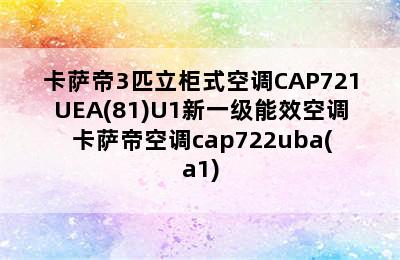 卡萨帝3匹立柜式空调CAP721UEA(81)U1新一级能效空调 卡萨帝空调cap722uba(a1)